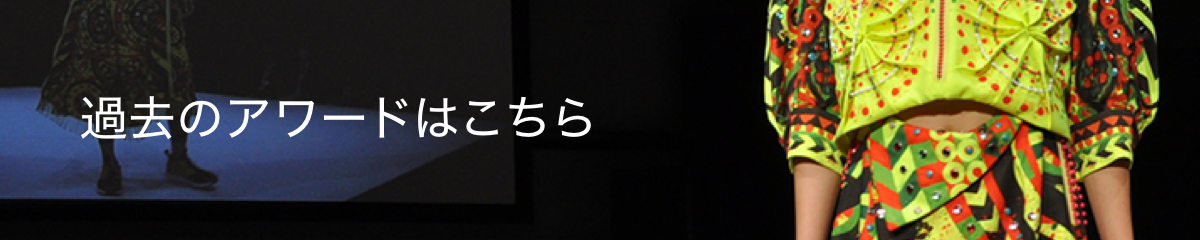 過去のアワードはこちら